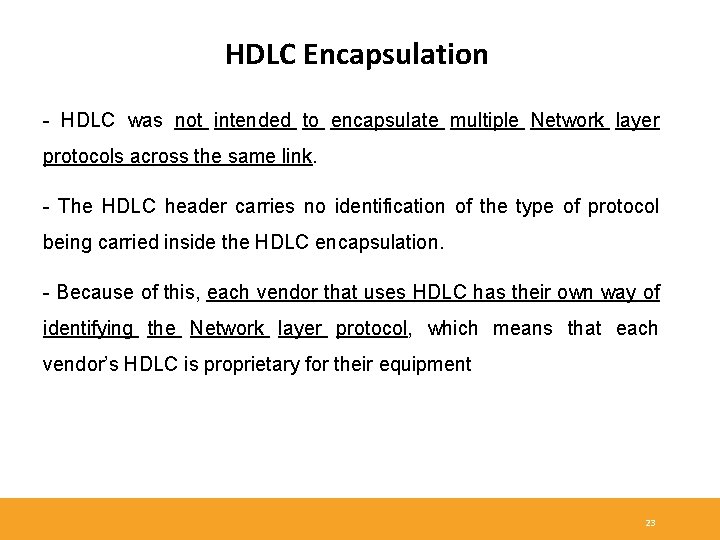 HDLC Encapsulation

- HDLC was not intended to encapsulate multiple Network layer protocols across the same link.

- The HDLC header carries no identification of the type of protocol being carried inside the HDLC encapsulation.

- Because of this, each vendor that uses HDLC has their own way of identifying the Network layer protocol, which means that each vendor's HDLC is proprietary for their equipment

23